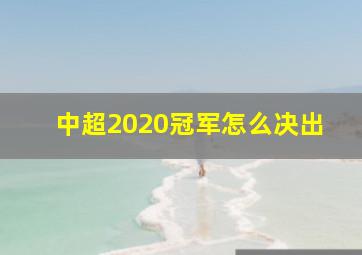 中超2020冠军怎么决出